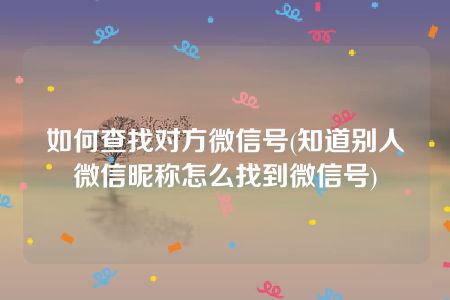 如何查找对方微信号(知道别人微信昵称怎么找到微信号)